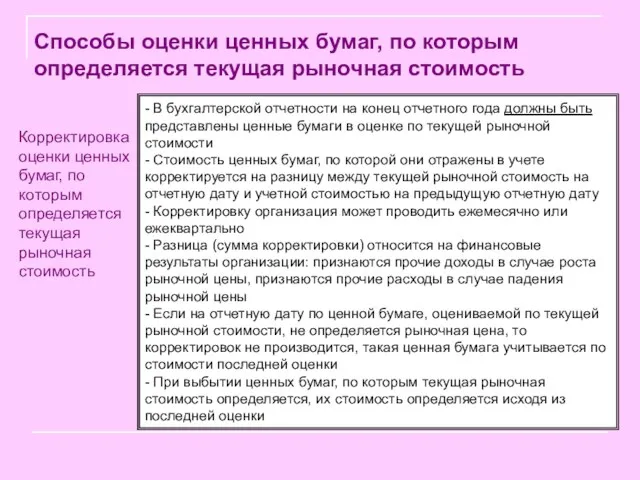 Способы оценки ценных бумаг, по которым определяется текущая рыночная стоимость

Корректировка оценки ценных бумаг, по которым определяется текущая рыночная стоимость

- В бухгалтерской отчетности на конец отчетного года должны быть представлены ценные бумаги в оценке по текущей рыночной стоимости
- Стоимость ценных бумаг, по которой они отражены в учете корректируется на разницу между текущей рыночной стоимость на отчетную дату и учетной стоимостью на предыдущую отчетную дату
- Корректировку организация может проводить ежемесячно или ежеквартально
- Разница (сумма корректировки) относится на финансовые результаты организации: признаются прочие доходы в случае роста рыночной цены, признаются прочие расходы в случае падения рыночной цены
- Если на отчетную дату по ценной бумаге, оцениваемой по текущей рыночной стоимости, не определяется рыночная цена, то корректировок не производится, такая ценная бумага учитывается по стоимости последней оценки
- При выбытии ценных бумаг, по которым текущая рыночная стоимость определяется, их стоимость определяется исходя из последней оценки